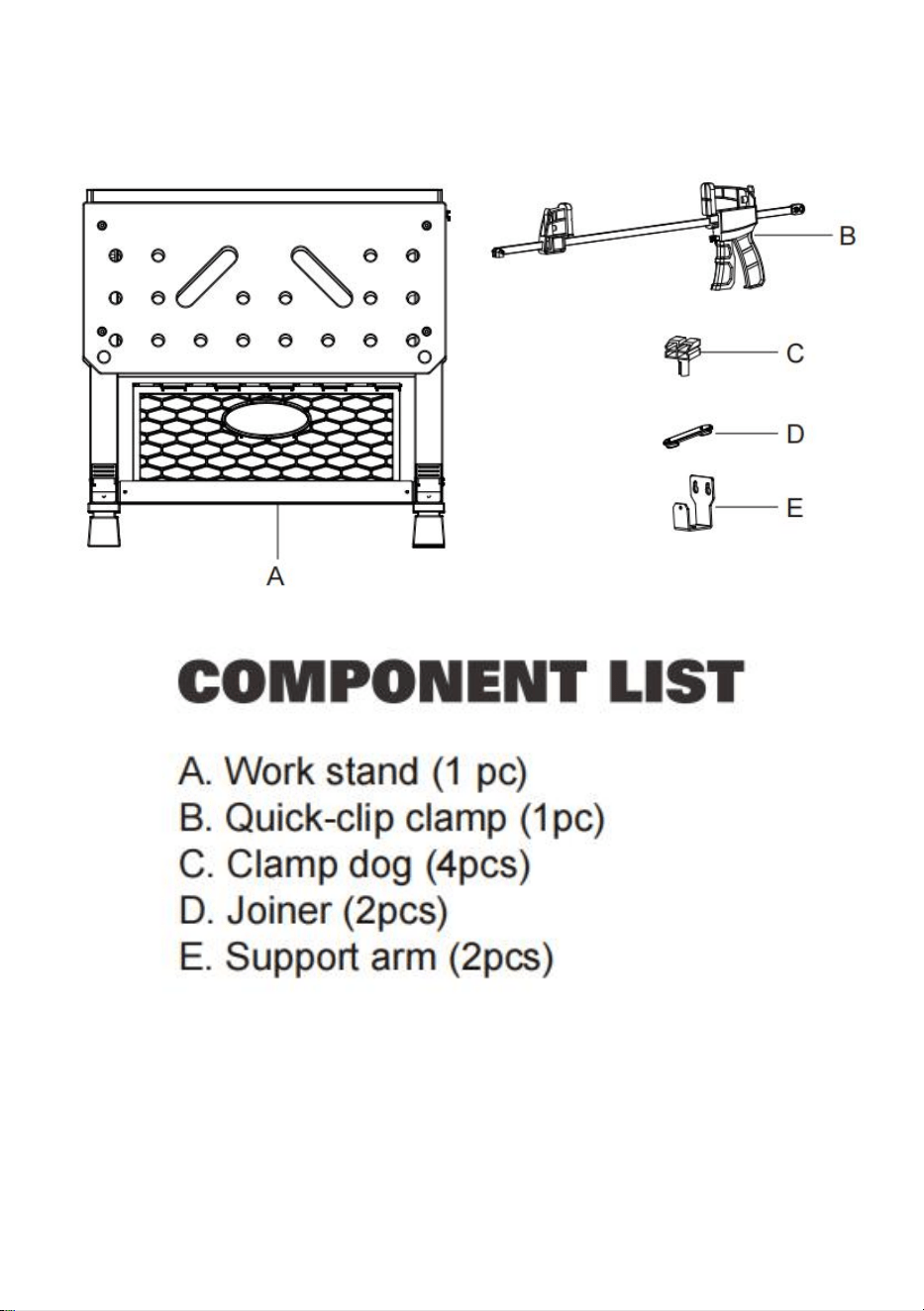 B

C

D

E

A

COMPONENT LIST

A. Work stand (1 pc)
B. Quick-clip clamp (1pc)
C. Clamp dog (4pcs)
D. Joiner (2pcs)
E. Support arm (2pcs)